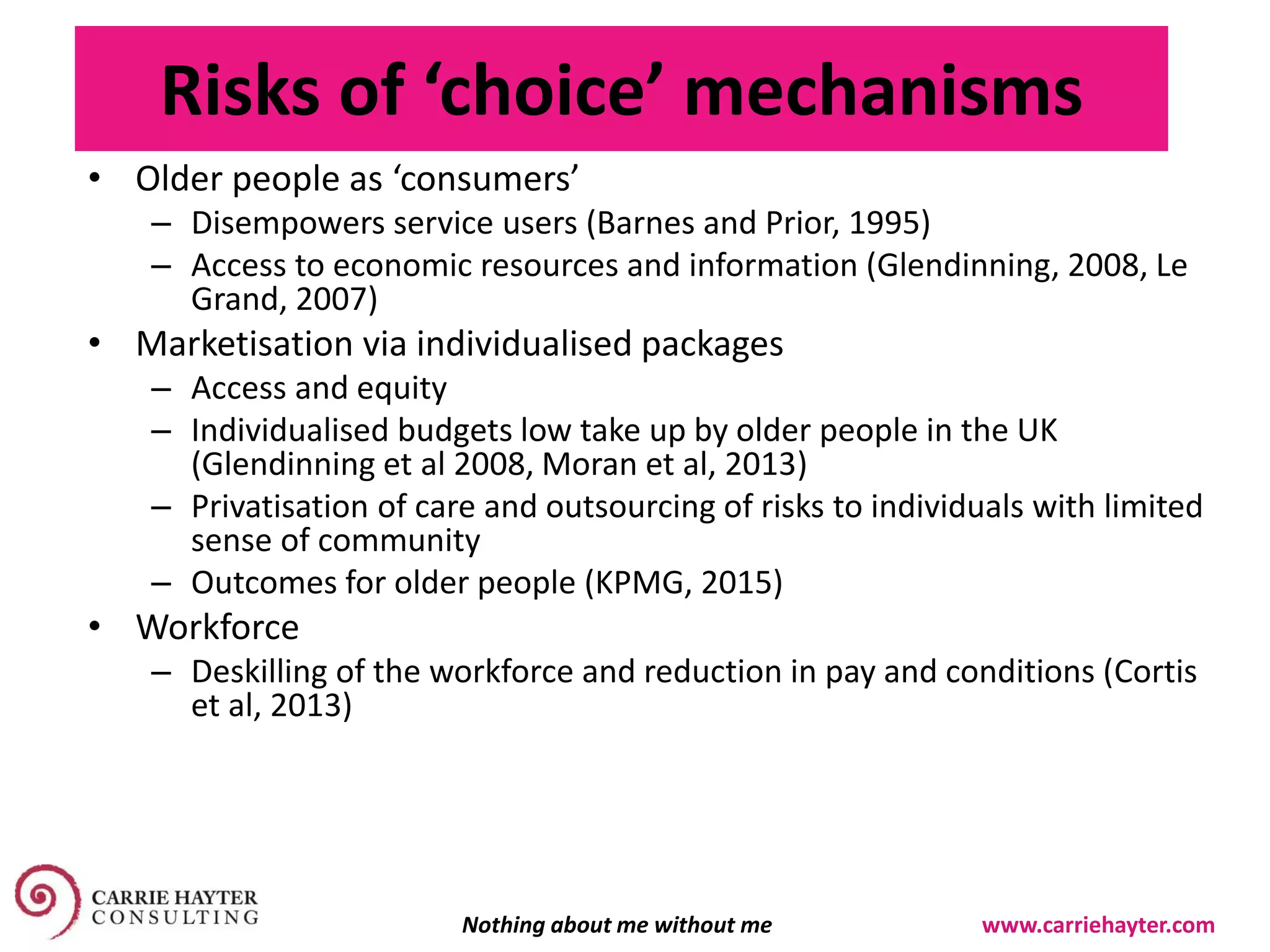 Risks of ‘choice’ mechanisms

• Older people as ‘consumers’
– Disempowers service users (Barnes and Prior, 1995)
– Access to economic resources and information (Glendinning, 2008, Le Grand, 2007)

• Marketisation via individualised packages
– Access and equity
– Individualised budgets low take up by older people in the UK (Glendinning et al 2008, Moran et al, 2013)
– Privatisation of care and outsourcing of risks to individuals with limited sense of community
– Outcomes for older people (KPMG, 2015)

• Workforce
– Deskilling of the workforce and reduction in pay and conditions (Cortis et al, 2013)

CARRIE HAYTER CONSULTING

Nothing about me without me

www.carriehayter.com